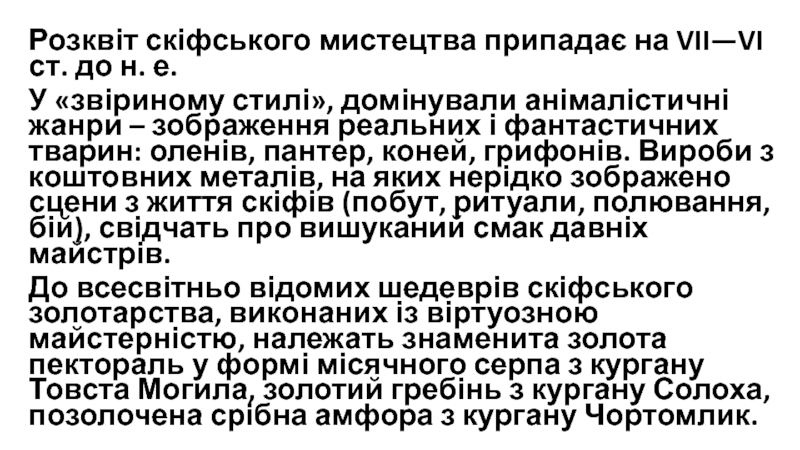 Розквіт скіфського мистецтва припадає на VII—VI ст. до н. е.

У «звіриному стилі», домінували анімалістичні жанри – зображення реальних і фантастичних тварин: оленів, пантер, коней, грифонів. Вироби з коштовних металів, на яких нерідко зображено сцени з життя скіфів (побут, ритуали, полювання, бій), свідчать про вишуканий смак давніх майстрів.

До всесвітньо відомих шедеврів скіфського золотарства, виконаних із віртуозною майстерністю, належать знаменита золота пектораль у формі місячного серпа з кургану Товста Могила, золотий гребінь з кургану Солоха, позолочена срібна амфора з кургану Чортомлик.